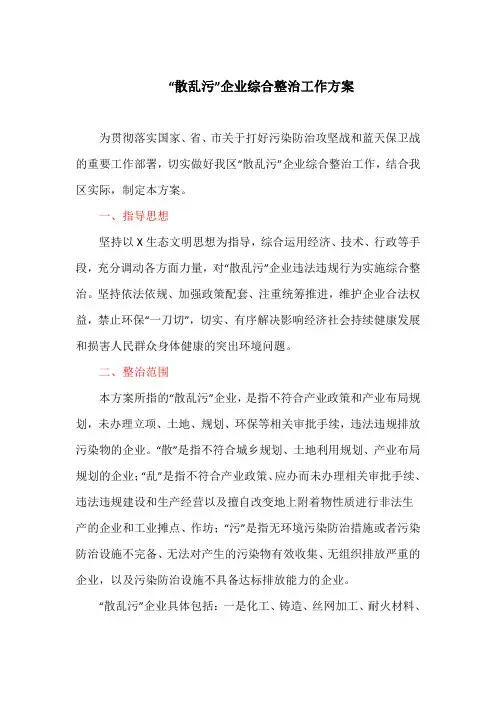 “散乱污”企业综合整治工作方案

为贯彻落实国家、省、市关于打好污染防治攻坚战和蓝天保卫战的重要工作部署，切实做好我区“散乱污”企业综合整治工作，结合我区实际，制定本方案。

一、指导思想

坚持以 X 生态文明思想为指导，综合运用经济、技术、行政等手段，充分调动各方面力量，对“散乱污”企业违法违规行为实施综合整治。坚持依法依规、加强政策配套、注重统筹推进，维护企业合法权益，禁止环保“一刀切”，切实、有序解决影响经济社会持续健康发展和损害人民群众身体健康的突出环境问题。

二、整治范围

本方案所指的“散乱污”企业，是指不符合产业政策和产业布局规划，未办理立项、土地、规划、环保等相关审批手续，违法违规排放污染物的企业。“散”是指不符合城乡规划、土地利用规划、产业布局规划的企业；“乱”是指不符合产业政策、应办而未办理相关审批手续、违法违规建设和生产经营以及擅自改变地上附着物性质进行非法生产的企业和工业摊点、作坊；“污”是指无环境污染防治措施或者污染防治设施不完备、无法对产生的污染物有效收集、无组织排放严重的企业，以及污染防治设施不具备达标排放能力的企业。

“散乱污”企业具体包括：一是化工、铸造、丝网加工、耐火材料、